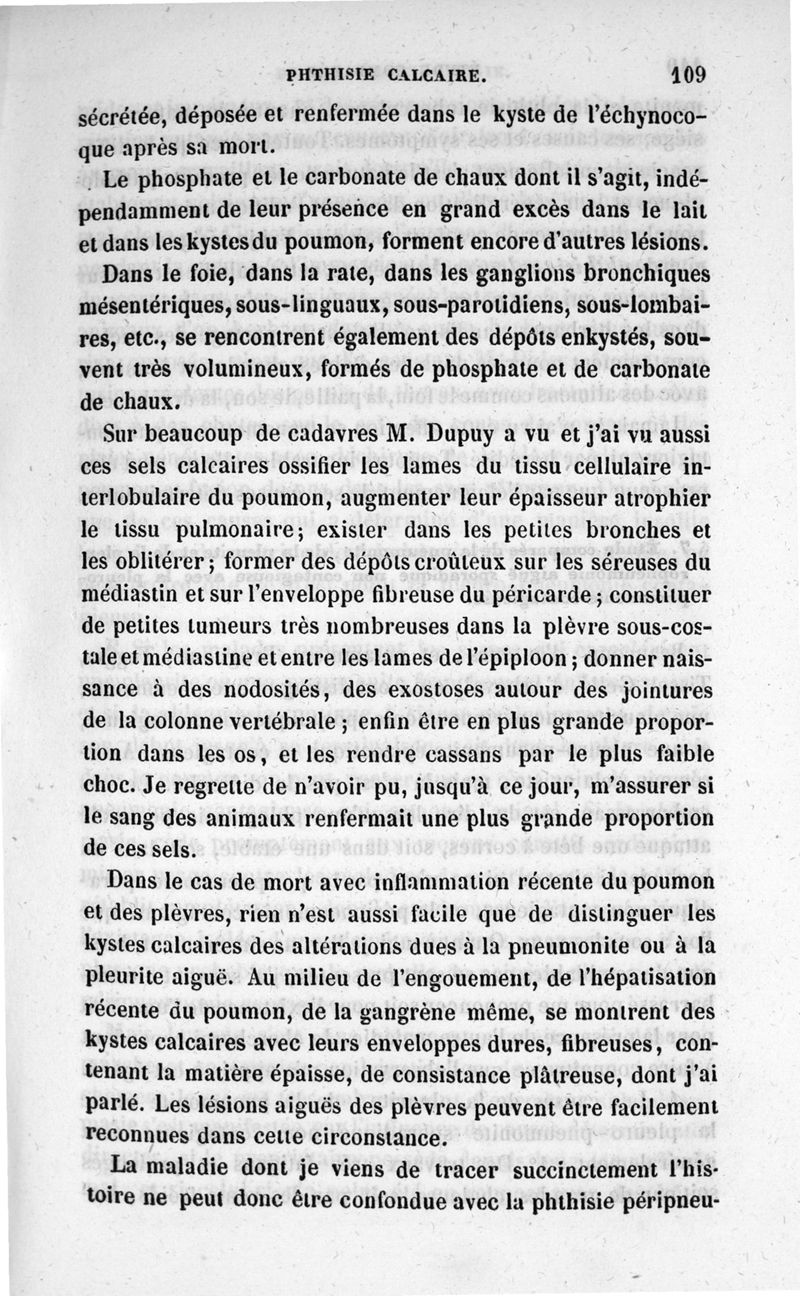 PHTHISIE CALCAIRE. 109

sécrétée, déposée et renfermée dans le kyste de l'échynocoque après sa mort.

Le phosphate et le carbonate de chaux dont il s'agit, indépendamment de leur présence en grand excès dans le lait et dans les kystes du poumon, forment encore d'autres lésions. Dans le foie, dans la rate, dans les ganglions bronchiques mésentériques, sous-linguaux, sous-parotidiens, sous-lombaires, etc., se rencontrent également des dépôts enkystés, souvent très volumineux, formés de phosphate et de carbonate de chaux.

Sur beaucoup de cadavres M. Dupuy a vu et j'ai vu aussi ces sels calcaires ossifier les lames du tissu cellulaire interlobulaire du poumon, augmenter leur épaisseur atrophier le tissu pulmonaire; exister dans les petites bronches et les oblitérer; former des dépôts croûteux sur les séreuses du médiastin et sur l'enveloppe fibreuse du péricarde; constituer de petites tumeurs très nombreuses dans la plèvre sous-costale et médiastine et entre les lames de l'épiploon; donner naissance à des nodosités, des exostoses autour des jointures de la colonne vertébrale; enfin être en plus grande proportion dans les os, et les rendre cassans par le plus faible choc. Je regrette de n'avoir pu, jusqu'à ce jour, m'assurer si le sang des animaux renfermait une plus grande proportion de ces sels.

Dans le cas de mort avec inflammation récente du poumon et des plèvres, rien n'est aussi facile que de distinguer les kystes calcaires des altérations dues à la pneumonite ou à la pleurite aiguë. Au milieu de l'engouement, de l'hépatisation récente du poumon, de la gangrène même, se montrent des kystes calcaires avec leurs enveloppes dures, fibreuses, contenant la matière épaisse, de consistance plâtreuse, dont j'ai parlé. Les lésions aiguës des plèvres peuvent être facilement reconnues dans cette circonstance.

La maladie dont je viens de tracer succinctement l'histoire ne peut donc être confondue avec la phthisie péripneu-